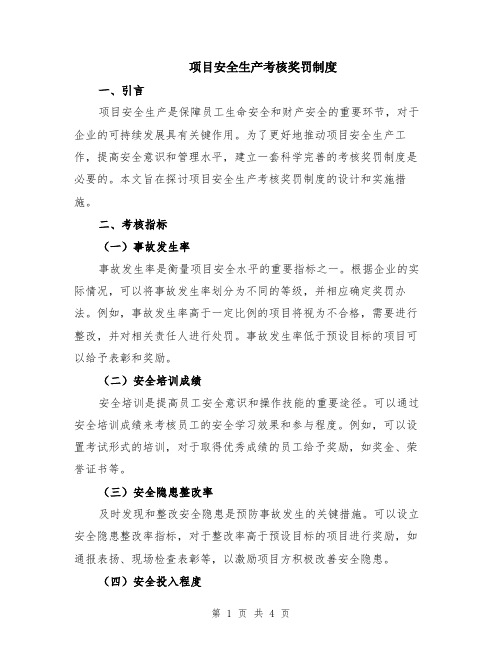 项目安全生产考核奖罚制度

一、引言

项目安全生产是保障员工生命安全和财产安全的重要环节，对于企业的可持续发展具有关键作用。为了更好地推动项目安全生产工作，提高安全意识和管理水平，建立一套科学完善的考核奖罚制度是必要的。本文旨在探讨项目安全生产考核奖罚制度的设计和实施措施。

二、考核指标

（一）事故发生率

事故发生率是衡量项目安全水平的重要指标之一。根据企业的实际情况，可以将事故发生率划分为不同的等级，并相应确定奖罚办法。例如，事故发生率高于一定比例的项目将视为不合格，需要进行整改，并对相关责任人进行处罚。事故发生率低于预设目标的项目可以给予表彰和奖励。

（二）安全培训成绩

安全培训是提高员工安全意识和操作技能的重要途径。可以通过安全培训成绩来考核员工的安全学习效果和参与程度。例如，可以设置考试形式的培训，对于取得优秀成绩的员工给予奖励，如奖金、荣誉证书等。

（三）安全隐患整改率

及时发现和整改安全隐患是预防事故发生的关键措施。可以设立安全隐患整改率指标，对于整改率高于预设目标的项目进行奖励，如通报表扬、现场检查表彰等，以激励项目方积极改善安全隐患。

（四）安全投入程度

第 1 页 共 4 页